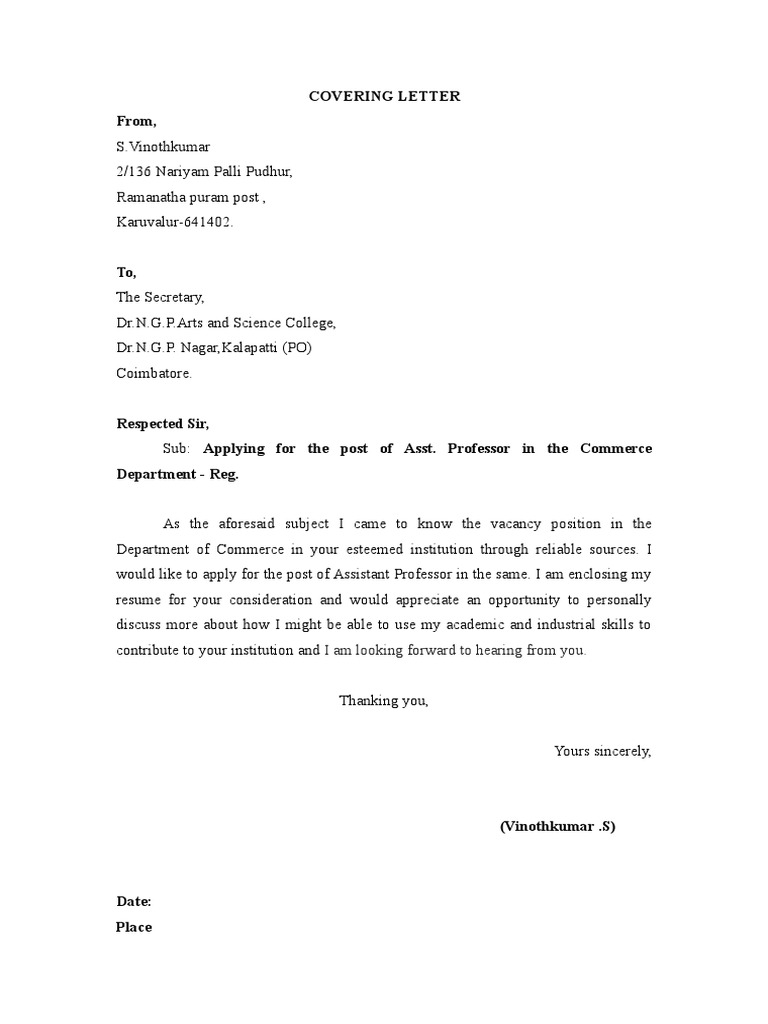 COVERING LETTER

From,
S.Vinothkumar
2/136 Nariyam Palli Pudhur,
Ramanatha puram post ,
Karuvalur-641402.

To,
The Secretary,
Dr.N.G.P.Arts and Science College,
Dr.N.G.P. Nagar,Kalapatti (PO)
Coimbatore.

Respected Sir,
Sub: Applying for the post of Asst. Professor in the Commerce Department - Reg.

As the aforesaid subject I came to know the vacancy position in the Department of Commerce in your esteemed institution through reliable sources. I would like to apply for the post of Assistant Professor in the same. I am enclosing my resume for your consideration and would appreciate an opportunity to personally discuss more about how I might be able to use my academic and industrial skills to contribute to your institution and I am looking forward to hearing from you.

Thanking you,

Yours sincerely,

(Vinothkumar .S)

Date:
Place